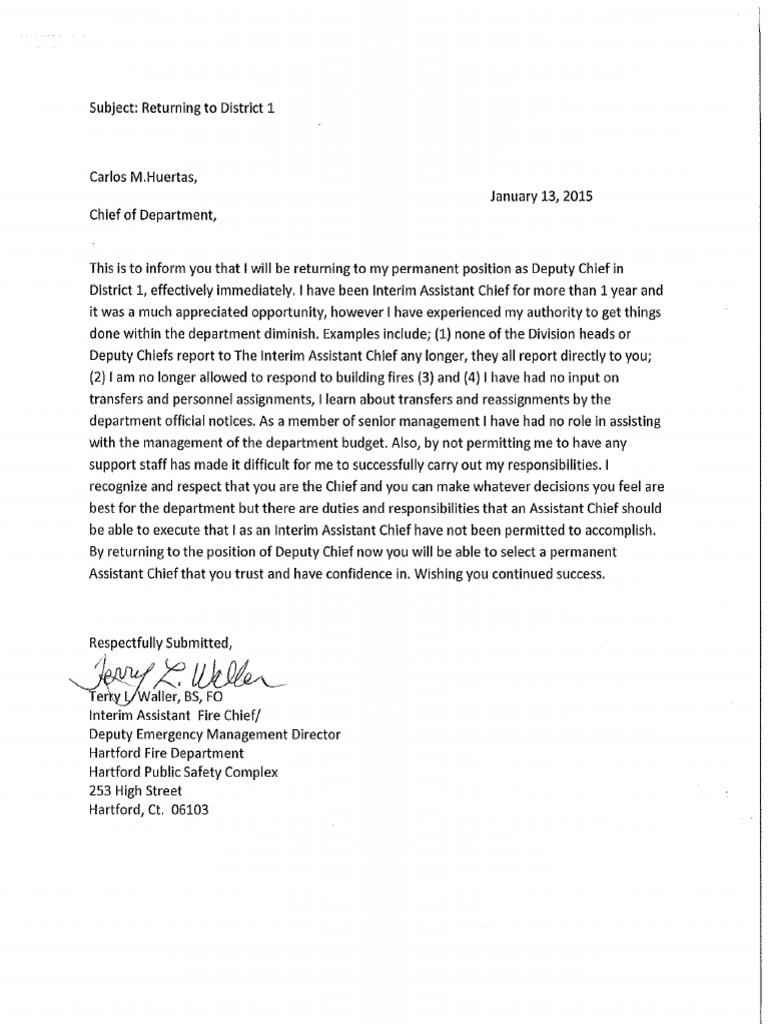 Subject: Returning to District 1

Carlos M.Huertas,

January 13, 2015

Chief of Department,

This is to inform you that I will be returning to my permanent position as Deputy Chief in District 1, effectively immediately. I have been Interim Assistant Chief for more than 1 year and it was a much appreciated opportunity, however I have experienced my authority to get things done within the department diminish. Examples include; (1) none of the Division heads or Deputy Chiefs report to The Interim Assistant Chief any longer, they all report directly to you; (2) I am no longer allowed to respond to building fires (3) and (4) I have had no input on transfers and personnel assignments, I learn about transfers and reassignments by the department official notices. As a member of senior management I have had no role in assisting with the management of the department budget. Also, by not permitting me to have any support staff has made it difficult for me to successfully carry out my responsibilities. I recognize and respect that you are the Chief and you can make whatever decisions you feel are best for the department but there are duties and responsibilities that an Assistant Chief should be able to execute that I as an Interim Assistant Chief have not been permitted to accomplish. By returning to the position of Deputy Chief now you will be able to select a permanent Assistant Chief that you trust and have confidence in. Wishing you continued success.

Respectfully Submitted,

Terry L. Waller

Terry L. Waller, BS, FO
Interim Assistant Fire Chief/
Deputy Emergency Management Director
Hartford Fire Department
Hartford Public Safety Complex
253 High Street
Hartford, Ct. 06103